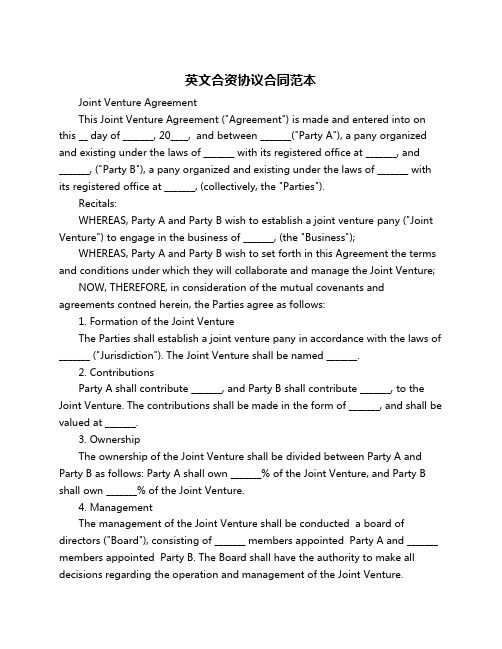 英文合资协议合同范本

Joint Venture Agreement

This Joint Venture Agreement ("Agreement") is made and entered into on this __ day of ______, 20___, and between ______("Party A"), a pany organized and existing under the laws of ______ with its registered office at ______, and ______, ("Party B"), a pany organized and existing under the laws of ______ with its registered office at ______, (collectively, the "Parties").

Recitals:

WHEREAS, Party A and Party B wish to establish a joint venture pany ("Joint Venture") to engage in the business of ______, (the "Business");

WHEREAS, Party A and Party B wish to set forth in this Agreement the terms and conditions under which they will collaborate and manage the Joint Venture;

NOW, THEREFORE, in consideration of the mutual covenants and agreements contned herein, the Parties agree as follows:

1. Formation of the Joint Venture

The Parties shall establish a joint venture pany in accordance with the laws of ______ ("Jurisdiction"). The Joint Venture shall be named ______.

2. Contributions

Party A shall contribute ______, and Party B shall contribute ______, to the Joint Venture. The contributions shall be made in the form of ______, and shall be valued at ______.

3. Ownership

The ownership of the Joint Venture shall be divided between Party A and Party B as follows: Party A shall own ______% of the Joint Venture, and Party B shall own ______% of the Joint Venture.

4. Management

The management of the Joint Venture shall be conducted a board of directors ("Board"), consisting of ______ members appointed Party A and ______ members appointed Party B. The Board shall have the authority to make all decisions regarding the operation and management of the Joint Venture.